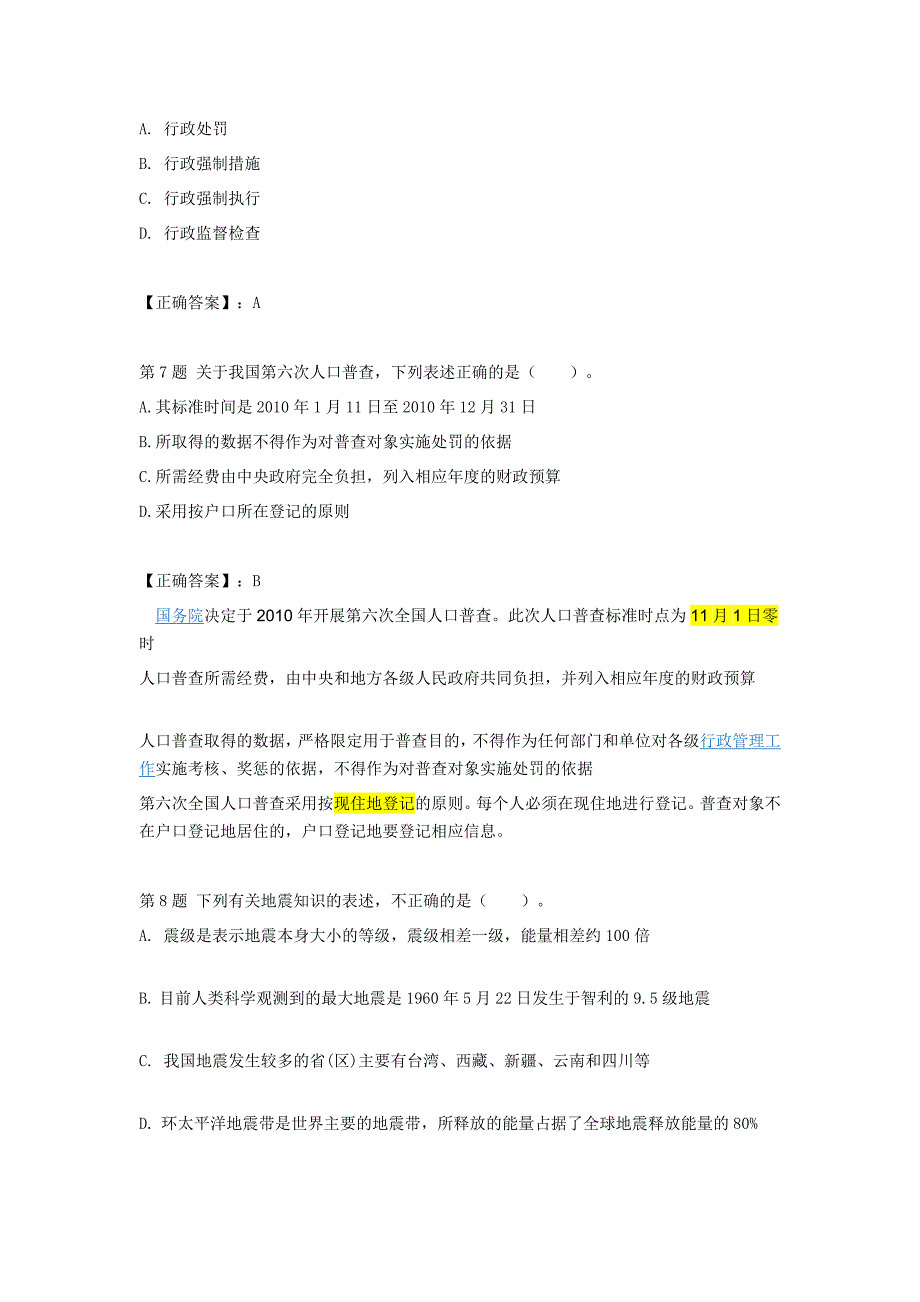 A. 行政处罚

B. 行政强制措施

C. 行政强制执行

D. 行政监督检查

【正确答案】：A

第 7 题 关于我国第六次人口普查，下列表述正确的是（ ）。

A.其标准时间是 2010 年 1 月 11 日至 2010 年 12 月 31 日

B.所取得的数据不得作为对普查对象实施处罚的依据

C.所需经费由中央政府完全负担，列入相应年度的财政预算

D.采用按户口所在登记的原则

【正确答案】：B

国务院决定于 2010 年开展第六次全国人口普查。此次人口普查标准时点为 11 月 1 日零时

人口普查所需经费，由中央和地方各级人民政府共同负担，并列入相应年度的财政预算

人口普查取得的数据，严格限定用于普查目的，不得作为任何部门和单位对各级行政管理工作实施考核、奖惩的依据，不得作为对普查对象实施处罚的依据

第六次全国人口普查采用按现住地登记的原则。每个人必须在现住地进行登记。普查对象不在户口登记地居住的，户口登记地要登记相应信息。

第 8 题 下列有关地震知识的表述，不正确的是（ ）。

A. 震级是表示地震本身大小的等级，震级相差一级，能量相差约 100 倍

B. 目前人类科学观测到的最大地震是 1960 年 5 月 22 日发生于智利的 9.5 级地震

C. 我国地震发生较多的省(区)主要有台湾、西藏、新疆、云南和四川等

D. 环太平洋地震带是世界主要的地震带，所释放的能量占据了全球地震释放能量的 80%